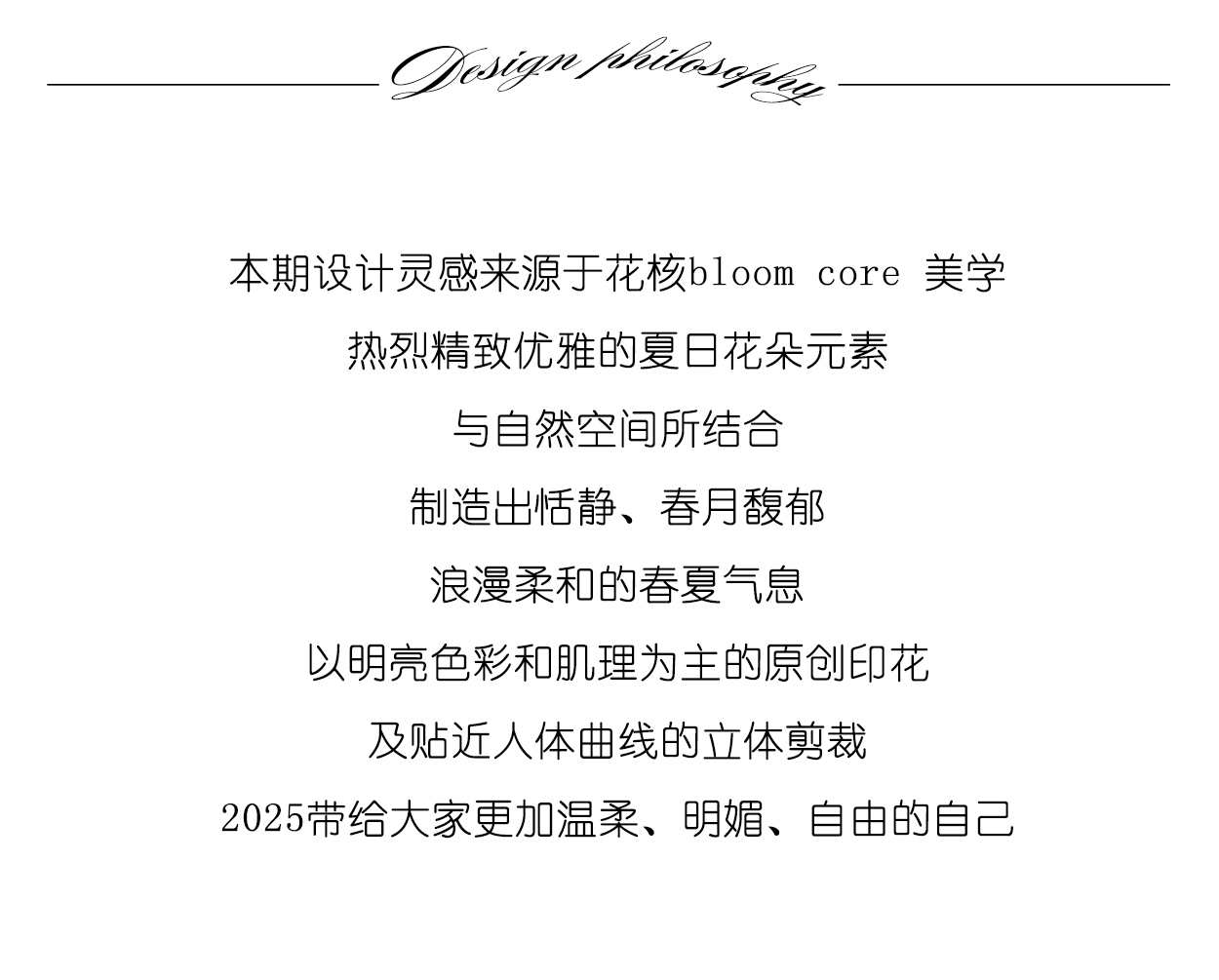 Design philosophy

本期设计灵感来源于花核bloom core 美学

热烈精致优雅的夏日花朵元素

与自然空间所结合

制造出恬静、春月馥郁

浪漫柔和的春夏气息

以明亮色彩和肌理为主的原创印花

及贴近人体曲线的立体剪裁

2025带给大家更加温柔、明媚、自由的自己